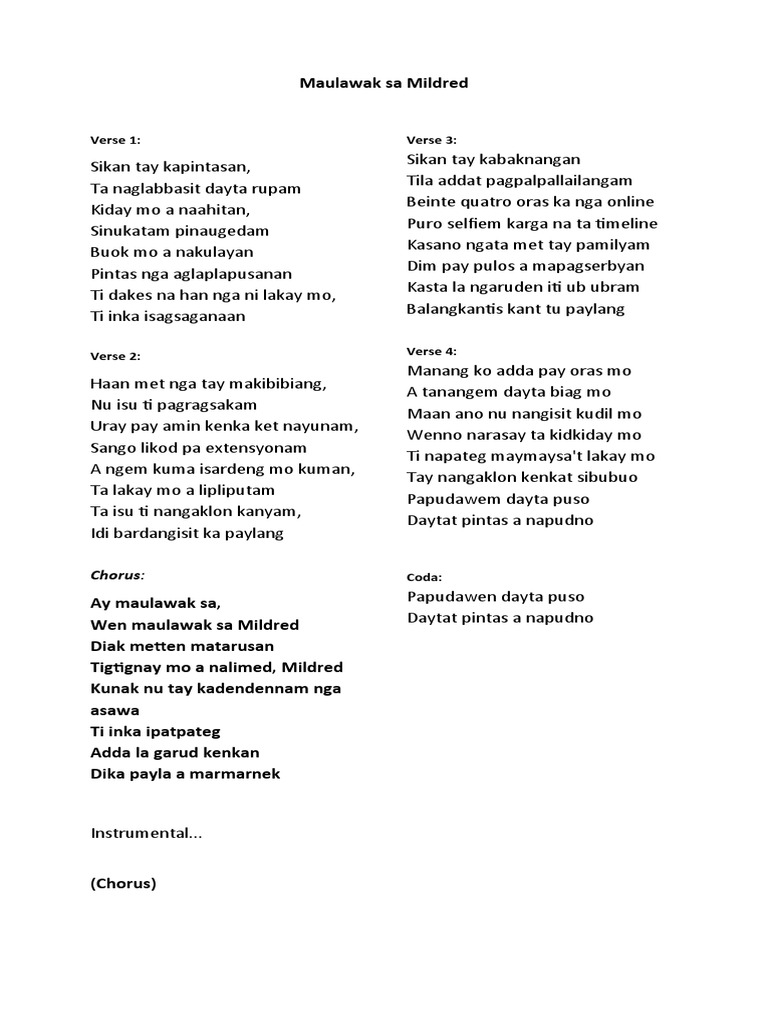 Maulawak sa Mildred

Verse 1:
Sikan tay kapintasan,
Ta naglabbasit dayta rupam
Kiday mo a naahitan,
Sinukatam pinaugedam
Buok mo a nakulayan
Pintas nga aglaplapusanan
Ti dakes na han nga ni lakay mo,
Ti inka isagsaganaan

Verse 2:
Haan met nga tay makibibiang,
Nu isu ti pagragsakam
Uray pay amin kenka ket nayunam,
Sango likod pa extensyonam
A ngem kuma isardeng mo kuman,
Ta lakay mo a lipliputam
Ta isu ti nangaklon kanyam,
Idi bardangisit ka paylang

Chorus:
Ay maulawak sa,
Wen maulawak sa Mildred
Diak metten matarusan
Tigtignay mo a nalimed, Mildred
Kunak nu tay kadendennam nga asawa
Ti inka ipatpateg
Adda la garud kenkan
Dika payla a marmarnek

Instrumental...

(Chorus)

Verse 3:
Sikan tay kabaknangan
Tila addat pagpalpallailangam
Beinte quatro oras ka nga online
Puro selfiem karga na ta timeline
Kasano ngata met tay pamilyam
Dim pay pulos a mapagserbyan
Kasta la ngaruden iti ub ubram
Balangkantis kant tu paylang

Verse 4:
Manang ko adda pay oras mo
A tanangem dayta biag mo
Maan ano nu nangisit kudil mo
Wenno narasay ta kidkiday mo
Ti napateg maymaysa't lakay mo
Tay nangaklon kenkat sibubuo
Papudawem dayta puso
Daytat pintas a napudno

Coda:
Papudawen dayta puso
Daytat pintas a napudno